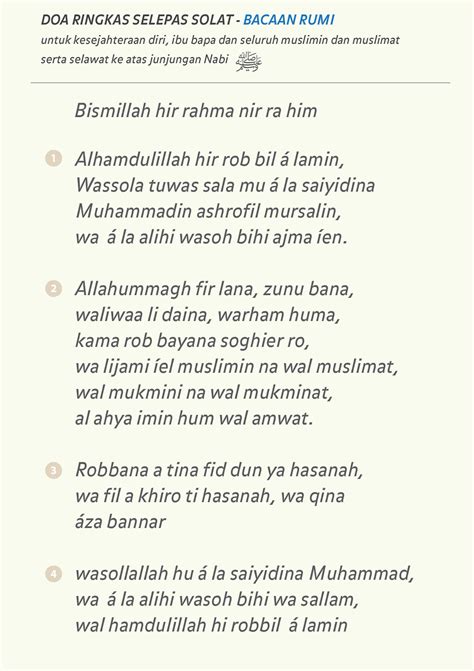 DOA RINGKAS SELEPAS SOLAT - BACAAN RUMI
untuk kesejahteraan diri, ibu bapa dan seluruh muslimin dan muslimat serta selawat ke atas junjungan Nabi ﷺ

Bismillah hir rahma nir ra him

1 Alhamdulillah hir rob bil á lamin, Wassola tuwas sala mu á la saiyidina Muhammadin ashrofil mursalin, wa á la alihi wasoh bihi ajma íen.

2 Allahummagh fir lana, zunu bana, waliwaa li daina, warham huma, kama rob bayana soghier ro, wa lijami íel muslimin na wal muslimat, wal mukmini na wal mukminat, al ahya imin hum wal amwat.

3 Robbana a tina fid dun ya hasanah, wa fil a khiro ti hasanah, wa qina áza bannar

4 wasollallah hu á la saiyidina Muhammad, wa á la alihi wasoh bihi wa sallam, wal hamdulillah hi robbil á lamin